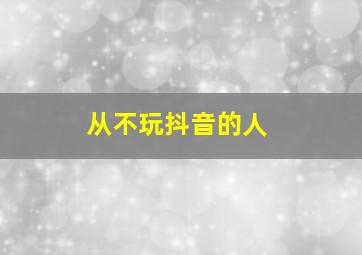 从不玩抖音的人